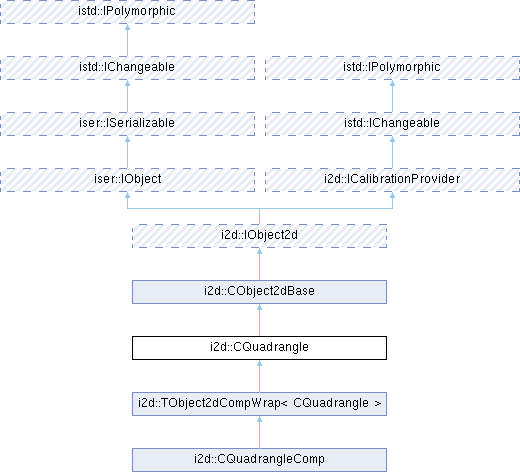 istd::IPolymorphic

istd::IChangeable

istd::IPolymorphic

iser::ISerializable

istd::IChangeable

iser::IObject

i2d::ICalibrationProvider

i2d::IObject2d

i2d::CObject2dBase

i2d::CQuadrangle

i2d::TObject2dCompWrap< CQuadrangle >

i2d::CQuadrangleComp